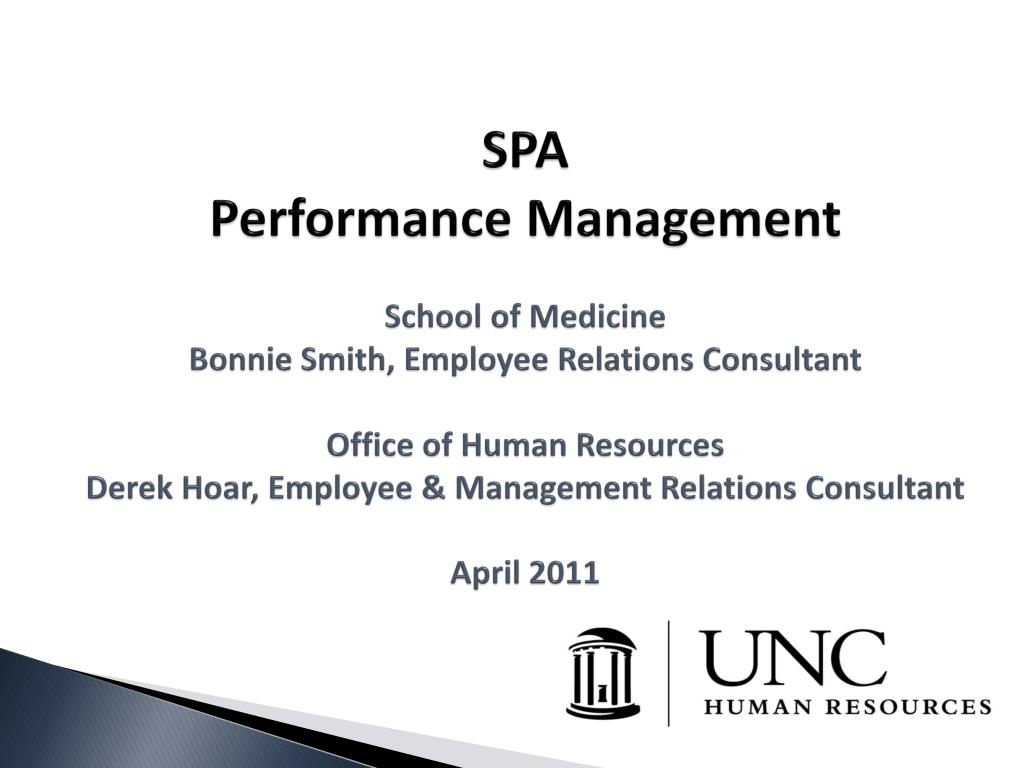 SPA
Performance Management

School of Medicine
Bonnie Smith, Employee Relations Consultant

Office of Human Resources
Derek Hoar, Employee & Management Relations Consultant

April 2011

UNC
HUMAN RESOURCES